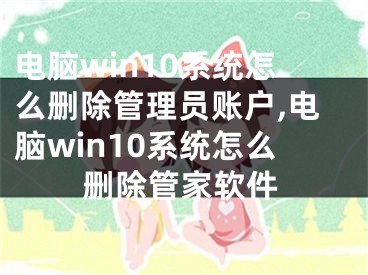 电脑win10系统怎么删除管理员账户,电脑win10系统怎么删除管家软件